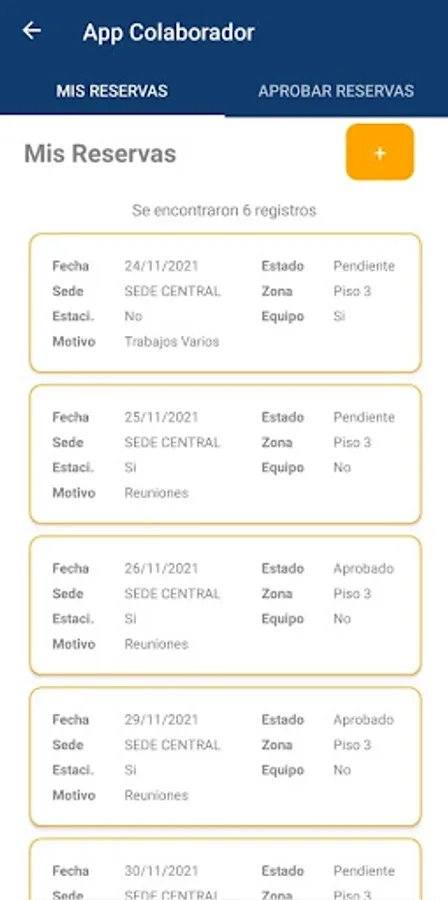 App Colaborador

MIS RESERVAS
APROBAR RESERVAS

Mis Reservas
+

Se encontraron 6 registros

Fecha 24/11/2021 Estado Pendiente
Sede SEDE CENTRAL Zona Piso 3
Estaci. No Equipo Si
Motivo Trabajos Varios

Fecha 25/11/2021 Estado Pendiente
Sede SEDE CENTRAL Zona Piso 3
Estaci. Si Equipo No
Motivo Reuniones

Fecha 26/11/2021 Estado Aprobado
Sede SEDE CENTRAL Zona Piso 3
Estaci. Si Equipo No
Motivo Reuniones

Fecha 29/11/2021 Estado Aprobado
Sede SEDE CENTRAL Zona Piso 3
Estaci. Si Equipo No
Motivo Reuniones

Fecha 30/11/2021 Estado Pendiente
Sede SEDE CENTRAL Zona Piso 3